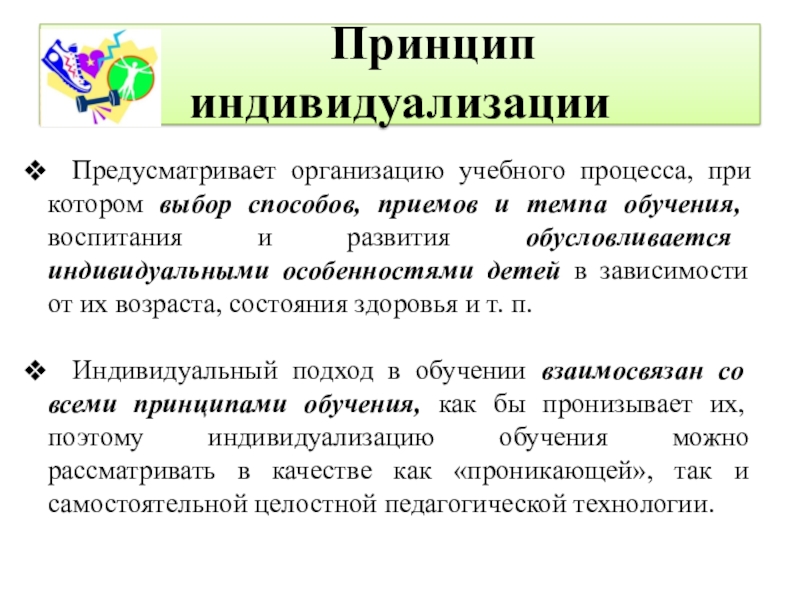 Принцип индивидуализации

❖ Предусматривает организацию учебного процесса, при котором выбор способов, приемов и темпа обучения, воспитания и развития обусловливается индивидуальными особенностями детей в зависимости от их возраста, состояния здоровья и т. п.

❖ Индивидуальный подход в обучении взаимосвязан со всеми принципами обучения, как бы пронизывает их, поэтому индивидуализацию обучения можно рассматривать в качестве как «проникающей», так и самостоятельной целостной педагогической технологии.